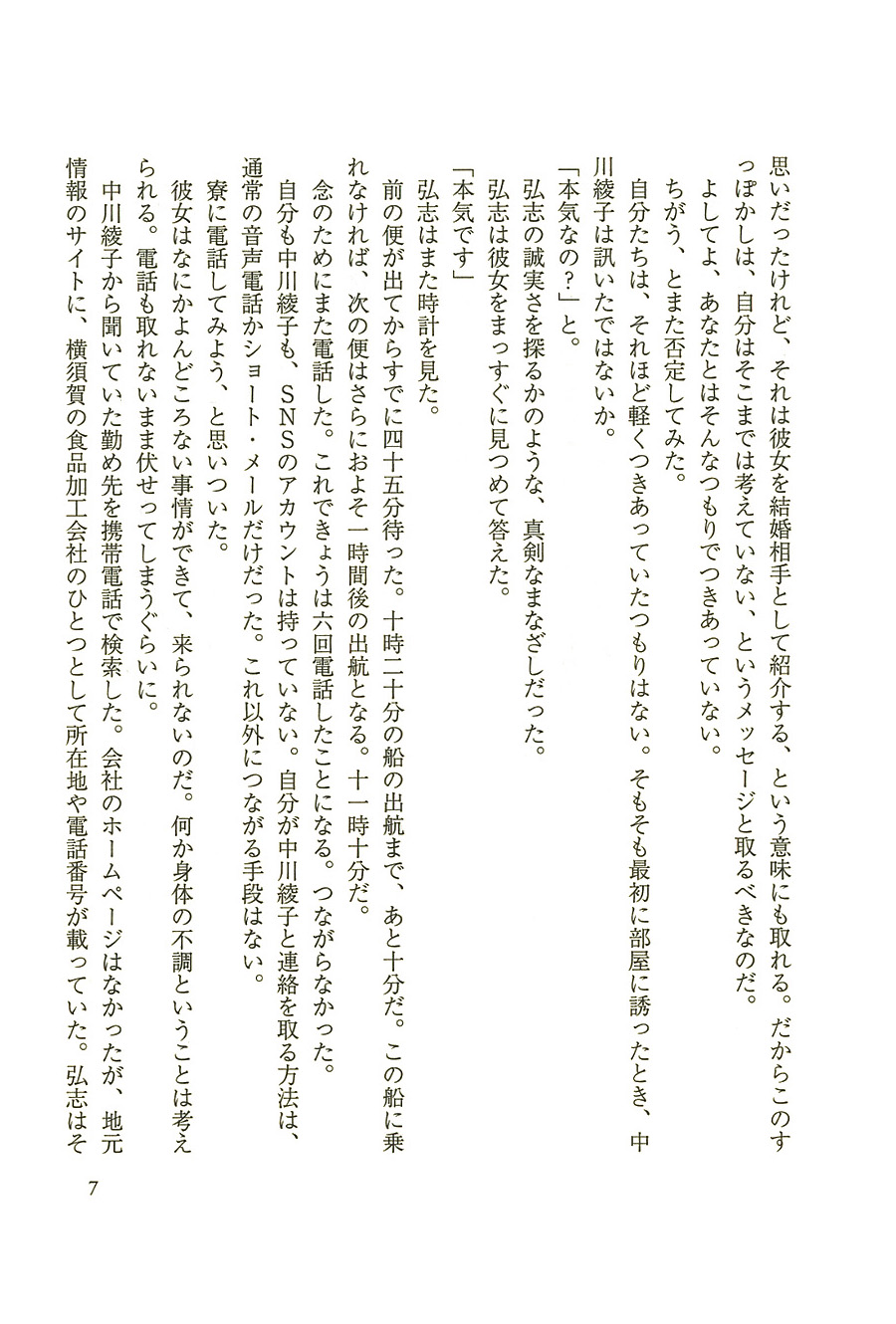 思いだったけれど、それは彼女を結婚相手として紹介する、という意味にも取れる。だからこのすっぽかしは、自分はそこまでは考えていない、というメッセージと取るべきなのだ。

よしてよ、あなたとはそんなつもりでつきあっていない。

ちがう、とまた否定してみた。

自分たちは、それほど軽くつきあっていたつもりはない。そもそも最初に部屋に誘ったとき、中川綾子は訊いたではないか。

「本気なの？」と。

弘志の誠実さを探るかのような、真剣なまなざしだった。

弘志は彼女をまっすぐに見つめて答えた。

「本気です」

弘志はまた時計を見た。

前の便が出てからすでに四十五分待った。十時二十分の船の出航まで、あと十分だ。この船に乗れなければ、次の便はさらにおよそ一時間後の出航となる。十一時十分だ。

念のためにまた電話した。これできょうは六回電話したことになる。つながらなかった。

自分も中川綾子も、SNSのアカウントは持っていない。自分が中川綾子と連絡を取る方法は、通常の音声電話かショート・メールだけだった。これ以外につながる手段はない。

寮に電話してみよう、と思いついた。

彼女はなにかよんどころない事情ができて、来られないのだ。何か身体の不調ということは考えられる。電話も取れないまま伏せってしまうぐらいに。

中川綾子から聞いていた勤め先を携帯電話で検索した。会社のホームページはなかったが、地元情報のサイトに、横須賀の食品加工会社のひとつとして所在地や電話番号が載っていた。弘志はそ

7